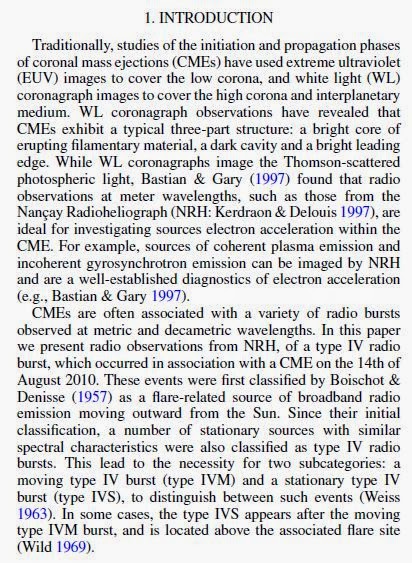 1. INTRODUCTION

Traditionally, studies of the initiation and propagation phases of coronal mass ejections (CMEs) have used extreme ultraviolet (EUV) images to cover the low corona, and white light (WL) coronagraph images to cover the high corona and interplanetary medium. WL coronagraph observations have revealed that CMEs exhibit a typical three-part structure: a bright core of erupting filamentary material, a dark cavity and a bright leading edge. While WL coronagraphs image the Thomson-scattered photospheric light, Bastian & Gary (1997) found that radio observations at meter wavelengths, such as those from the Nançay Radioheliograph (NRH: Kerdraon & Delouis 1997), are ideal for investigating sources electron acceleration within the CME. For example, sources of coherent plasma emission and incoherent gyrosynchrotron emission can be imaged by NRH and are a well-established diagnostics of electron acceleration (e.g., Bastian & Gary 1997).

CMEs are often associated with a variety of radio bursts observed at metric and decametric wavelengths. In this paper we present radio observations from NRH, of a type IV radio burst, which occurred in association with a CME on the 14th of August 2010. These events were first classified by Boischot & Denisse (1957) as a flare-related source of broadband radio emission moving outward from the Sun. Since their initial classification, a number of stationary sources with similar spectral characteristics were also classified as type IV radio bursts. This lead to the necessity for two subcategories: a moving type IV burst (type IVM) and a stationary type IV burst (type IVS), to distinguish between such events (Weiss 1963). In some cases, the type IVS appears after the moving type IVM burst, and is located above the associated flare site (Wild 1969).